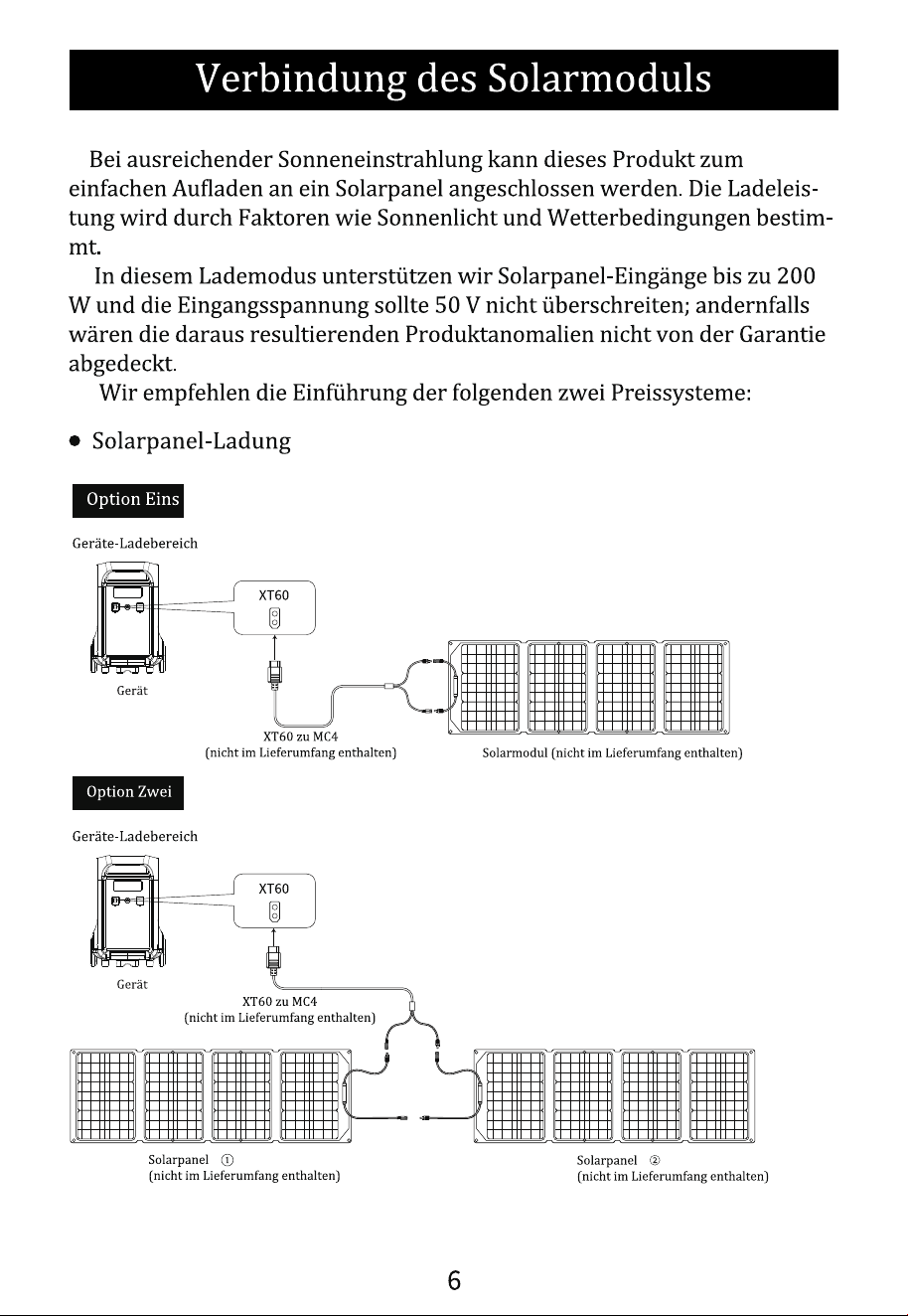 Verbindung des Solarmoduls

Bei ausreichender Sonneneinstrahlung kann dieses Produkt zum einfachen Aufladen an ein Solarpanel angeschlossen werden. Die Ladeleistung wird durch Faktoren wie Sonnenlicht und Wetterbedingungen bestimmt.

In diesem Lademodus unterstützen wir Solarpanel-Eingänge bis zu 200 W und die Eingangsspannung sollte 50 V nicht überschreiten; andernfalls wären die daraus resultierenden Produktanomalien nicht von der Garantie abgedeckt.

Wir empfehlen die Einführung der folgenden zwei Preissysteme:

● Solarpanel-Ladung

Option Eins

Geräte-Ladebereich

XT60

Gerät

XT60 zu MC4
(nicht im Lieferumfang enthalten)

Solarmodul (nicht im Lieferumfang enthalten)

Option Zwei

Geräte-Ladebereich

XT60

Gerät

XT60 zu MC4
(nicht im Lieferumfang enthalten)

Solarpanel ①
(nicht im Lieferumfang enthalten)

Solarpanel ②
(nicht im Lieferumfang enthalten)

6